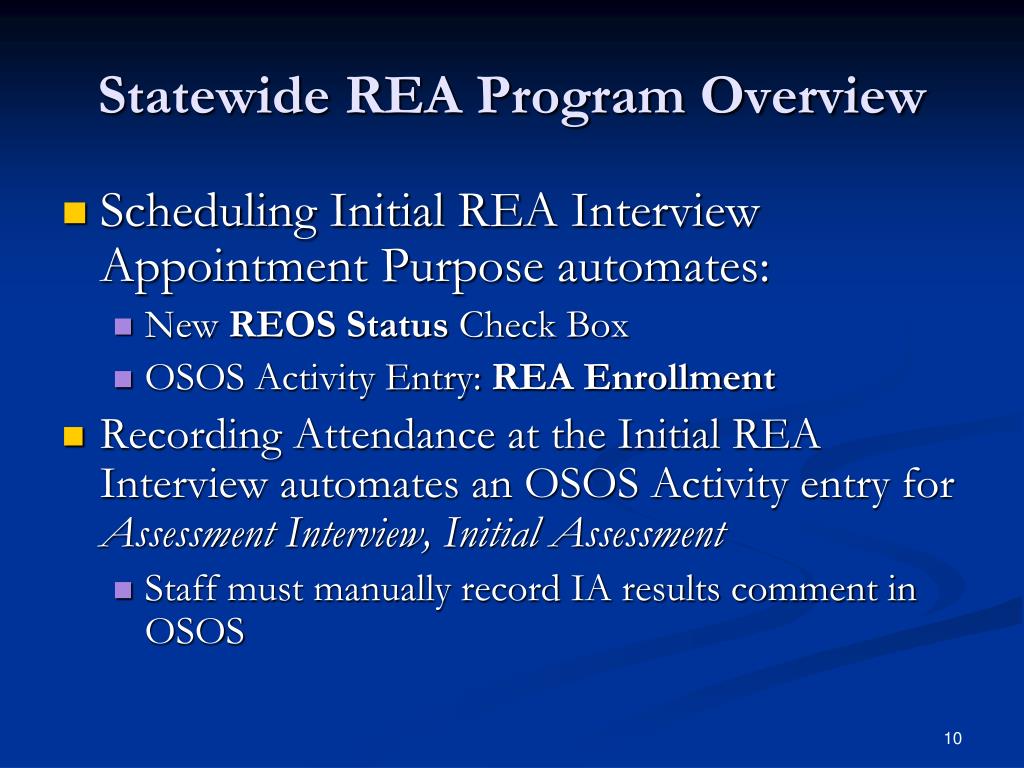 Statewide REA Program Overview

Scheduling Initial REA Interview Appointment Purpose automates:

New REOS Status Check Box

OSOS Activity Entry: REA Enrollment

Recording Attendance at the Initial REA Interview automates an OSOS Activity entry for Assessment Interview, Initial Assessment

Staff must manually record IA results comment in OSOS

10